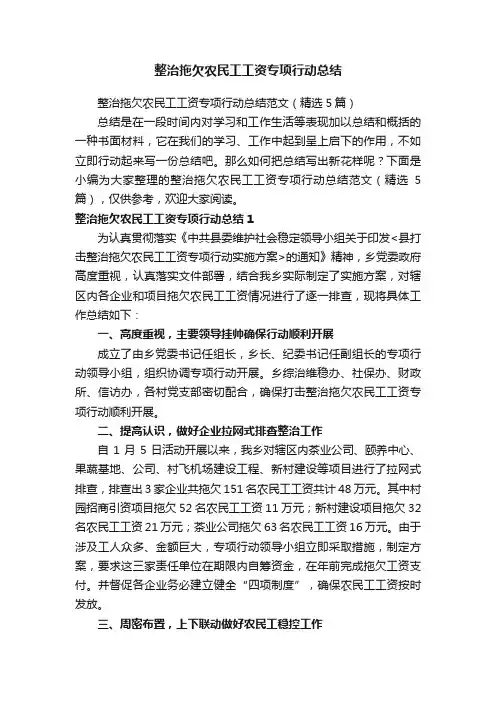 整治拖欠农民工工资专项行动总结

整治拖欠农民工工资专项行动总结范文（精选5篇）

总结是在一段时间内对学习和工作生活等表现加以总结和概括的一种书面材料，它在我们的学习、工作中起到呈上启下的作用，不如立即行动起来写一份总结吧。那么如何把总结写出新花样呢？下面是小编为大家整理的整治拖欠农民工工资专项行动总结范文（精选5篇），仅供参考，欢迎大家阅读。

整治拖欠农民工工资专项行动总结1

为认真贯彻落实《中共县委维护社会稳定领导小组关于印发<县打击整治拖欠农民工工资专项行动实施方案>的通知》精神，乡党委政府高度重视，认真落实文件部署，结合我乡实际制定了实施方案，对辖区内各企业和项目拖欠农民工工资情况进行了逐一排查，现将具体工作总结如下：

一、高度重视，主要领导挂帅确保行动顺利开展

成立了由乡党委书记任组长，乡长、纪委书记任副组长的专项行动领导小组，组织协调专项行动开展。乡综治维稳办、社保办、财政所、信访办，各村党支部密切配合，确保打击整治拖欠农民工工资专项行动顺利开展。

二、提高认识，做好企业拉网式排查整治工作

自1月5日活动开展以来，我乡对辖区内茶业公司、颐养中心、果蔬基地、公司、村飞机场建设工程、新村建设等项目进行了拉网式排查，排查出3家企业共拖欠151名农民工工资共计48万元。其中村园招商引资项目拖欠52名农民工工资11万元；新村建设项目拖欠32名农民工工资21万元；茶业公司拖欠63名农民工工资16万元。由于涉及工人众多、金额巨大，专项行动领导小组立即采取措施，制定方案，要求这三家责任单位在期限内自筹资金，在年前完成拖欠工资支付。并督促各企业务必建立健全“四项制度”，确保农民工工资按时发放。

三、周密布置，上下联动做好农民工稳控工作